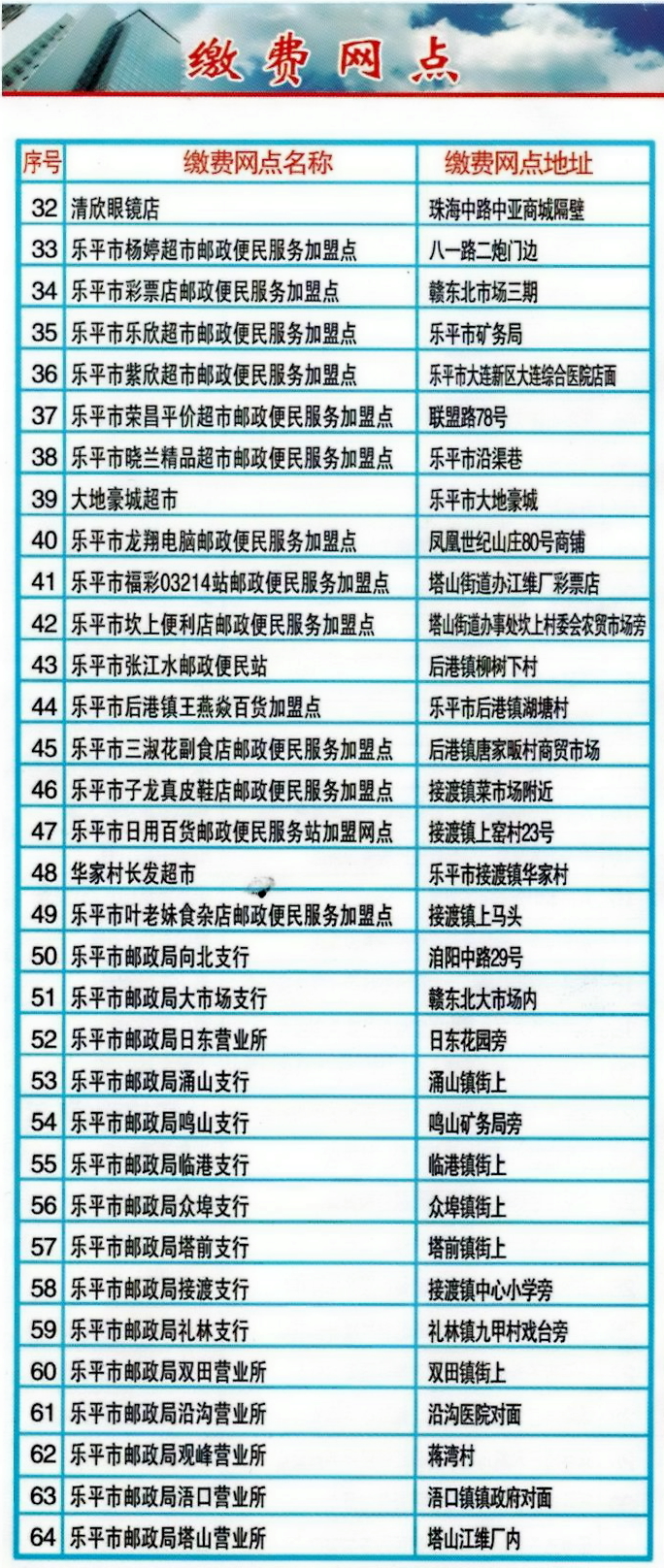 缴费网点

| 序号 | 缴费网点名称 | 缴费网点地址 |
|---|---|---|
| 32 | 清欣眼镜店 | 珠海中路中亚商城隔壁 |
| 33 | 乐平市杨婷超市邮政便民服务加盟点 | 八一路二炮门边 |
| 34 | 乐平市彩票店邮政便民服务加盟点 | 赣东北市场三期 |
| 35 | 乐平市乐欣超市邮政便民服务加盟点 | 乐平市矿务局 |
| 36 | 乐平市紫欣超市邮政便民服务加盟点 | 乐平市大连新区大连综合医院店面 |
| 37 | 乐平市荣昌平价超市邮政便民服务加盟点 | 联盟路78号 |
| 38 | 乐平市晓兰精品超市邮政便民服务加盟点 | 乐平市沿渠巷 |
| 39 | 大地豪城超市 | 乐平市大地豪城 |
| 40 | 乐平市龙翔电脑邮政便民服务加盟点 | 凤凰世纪山庄80号商铺 |
| 41 | 乐平市福彩03214站邮政便民服务加盟点 | 塔山街道办江维厂彩票店 |
| 42 | 乐平市坎上便利店邮政便民服务加盟点 | 塔山街道办事处坎上村委会农贸市场旁 |
| 43 | 乐平市张江水邮政便民站 | 后港镇柳树下村 |
| 44 | 乐平市后港镇王燕焱百货加盟点 | 乐平市后港镇湖塘村 |
| 45 | 乐平市三淑花副食店邮政便民服务加盟点 | 后港镇唐家畈村商贸市场 |
| 46 | 乐平市子龙真皮鞋店邮政便民服务加盟点 | 接渡镇菜市场附近 |
| 47 | 乐平市日用百货邮政便民服务站加盟网点 | 接渡镇上窑村23号 |
| 48 | 华家村长发超市 | 乐平市接渡镇华家村 |
| 49 | 乐平市叶老妹食杂店邮政便民服务加盟点 | 接渡镇上马头 |
| 50 | 乐平市邮政局向北支行 | 洎阳中路29号 |
| 51 | 乐平市邮政局大市场支行 | 赣东北大市场内 |
| 52 | 乐平市邮政局日东营业所 | 日东花园旁 |
| 53 | 乐平市邮政局涌山支行 | 涌山镇街上 |
| 54 | 乐平市邮政局鸣山支行 | 鸣山矿务局旁 |
| 55 | 乐平市邮政局临港支行 | 临港镇街上 |
| 56 | 乐平市邮政局众埠支行 | 众埠镇街上 |
| 57 | 乐平市邮政局塔前支行 | 塔前镇街上 |
| 58 | 乐平市邮政局接渡支行 | 接渡镇中心小学旁 |
| 59 | 乐平市邮政局礼林支行 | 礼林镇九甲村戏台旁 |
| 60 | 乐平市邮政局双田营业所 | 双田镇街上 |
| 61 | 乐平市邮政局沿沟营业所 | 沿沟医院对面 |
| 62 | 乐平市邮政局观峰营业所 | 蒋湾村 |
| 63 | 乐平市邮政局浯口营业所 | 浯口镇镇政府对面 |
| 64 | 乐平市邮政局塔山营业所 | 塔山江维厂内 |